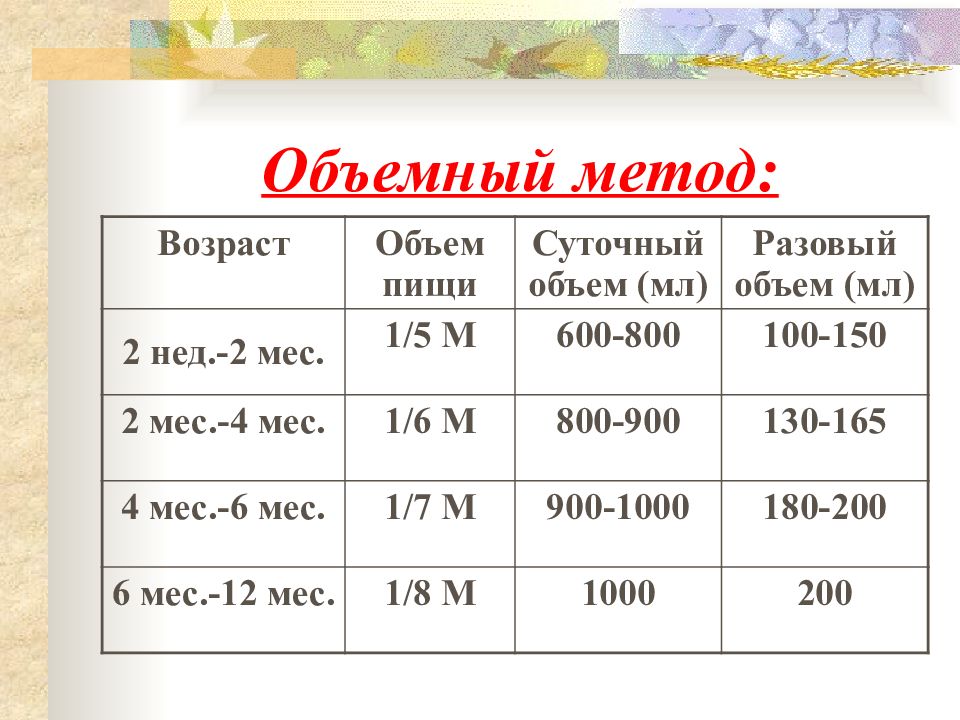 Объемный метод:

| Возраст | Объем пищи | Суточный объем (мл) | Разовый объем (мл) |
|---|---|---|---|
| 2 нед.-2 мес. | 1/5 М | 600-800 | 100-150 |
| 2 мес.-4 мес. | 1/6 М | 800-900 | 130-165 |
| 4 мес.-6 мес. | 1/7 М | 900-1000 | 180-200 |
| 6 мес.-12 мес. | 1/8 М | 1000 | 200 |